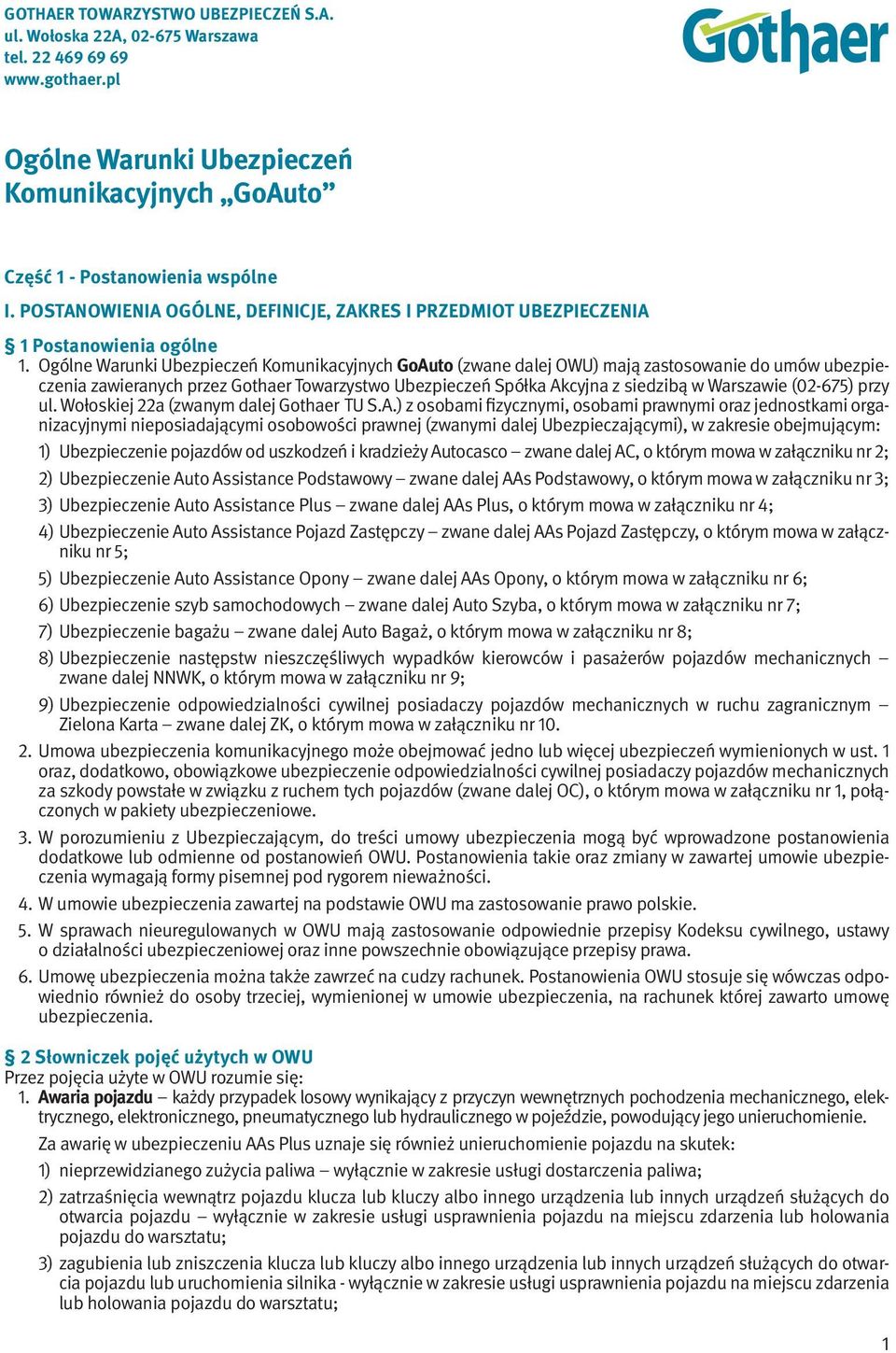 GOTHAER TOWARZYSTWO UBEZPIECZEŃ S.A.
ul. Wołoska 22A, 02-675 Warszawa
tel. 22 469 69 69
www.gothaer.pl

Gothaer

Ogólne Warunki Ubezpieczeń Komunikacyjnych „GoAuto”

Część 1 - Postanowienia wspólne

I. POSTANOWIENIA OGÓLNE, DEFINICJE, ZAKRES I PRZEDMIOT UBEZPIECZENIA

§ 1 Postanowienia ogólne

1. Ogólne Warunki Ubezpieczeń Komunikacyjnych GoAuto (zwane dalej OWU) mają zastosowanie do umów ubezpieczenia zawieranych przez Gothaer Towarzystwo Ubezpieczeń Spółka Akcyjna z siedzibą w Warszawie (02-675) przy ul. Wołoskiej 22a (zwanym dalej Gothaer TU S.A.) z osobami fizycznymi, osobami prawnymi oraz jednostkami organizacyjnymi nieposiadającymi osobowości prawnej (zwanymi dalej Ubezpieczającymi), w zakresie obejmującym:

1) Ubezpieczenie pojazdów od uszkodzeń i kradzieży Autocasco – zwane dalej AC, o którym mowa w załączniku nr 2;

2) Ubezpieczenie Auto Assistance Podstawowy – zwane dalej AAs Podstawowy, o którym mowa w załączniku nr 3;

3) Ubezpieczenie Auto Assistance Plus – zwane dalej AAs Plus, o którym mowa w załączniku nr 4;

4) Ubezpieczenie Auto Assistance Pojazd Zastępczy – zwane dalej AAs Pojazd Zastępczy, o którym mowa w załączniku nr 5;

5) Ubezpieczenie Auto Assistance Opony – zwane dalej AAs Opony, o którym mowa w załączniku nr 6;

6) Ubezpieczenie szyb samochodowych – zwane dalej Auto Szyba, o którym mowa w załączniku nr 7;

7) Ubezpieczenie bagażu – zwane dalej Auto Bagaż, o którym mowa w załączniku nr 8;

8) Ubezpieczenie następstw nieszczęśliwych wypadków kierowców i pasażerów pojazdów mechanicznych – zwane dalej NNWK, o którym mowa w załączniku nr 9;

9) Ubezpieczenie odpowiedzialności cywilnej posiadaczy pojazdów mechanicznych w ruchu zagranicznym – Zielona Karta – zwane dalej ZK, o którym mowa w załączniku nr 10.

2. Umowa ubezpieczenia komunikacyjnego może obejmować jedno lub więcej ubezpieczeń wymienionych w ust. 1 oraz, dodatkowo, obowiązkowe ubezpieczenie odpowiedzialności cywilnej posiadaczy pojazdów mechanicznych za szkody powstałe w związku z ruchem tych pojazdów (zwane dalej OC), o którym mowa w załączniku nr 1, połączonych w pakiety ubezpieczeniowe.

3. W porozumieniu z Ubezpieczającym, do treści umowy ubezpieczenia mogą być wprowadzone postanowienia dodatkowe lub odmienne od postanowień OWU. Postanowienia takie oraz zmiany w zawartej umowie ubezpieczenia wymagają formy pisemnej pod rygorem nieważności.

4. W umowie ubezpieczenia zawartej na podstawie OWU ma zastosowanie prawo polskie.

5. W sprawach nieuregulowanych w OWU mają zastosowanie odpowiednie przepisy Kodeksu cywilnego, ustawy o działalności ubezpieczeniowej oraz inne powszechnie obowiązujące przepisy prawa.

6. Umowę ubezpieczenia można także zawrzeć na cudzy rachunek. Postanowienia OWU stosuje się wówczas odpowiednio również do osoby trzeciej, wymienionej w umowie ubezpieczenia, na rachunek której zawarto umowę ubezpieczenia.

§ 2 Słowniczek pojęć użytych w OWU

Przez pojęcia użyte w OWU rozumie się:

1. Awaria pojazdu – każdy przypadek losowy wynikający z przyczyn wewnętrznych pochodzenia mechanicznego, elektrycznego, elektronicznego, pneumatycznego lub hydraulicznego w pojeździe, powodujący jego unieruchomienie.

Za awarię w ubezpieczeniu AAs Plus uznaje się również unieruchomienie pojazdu na skutek:

1) nieprzewidzianego zużycia paliwa – wyłącznie w zakresie usługi dostarczenia paliwa;

2) zatrzaśnięcia wewnątrz pojazdu klucza lub kluczy albo innego urządzenia lub innych urządzeń służących do otwarcia pojazdu – wyłącznie w zakresie usługi usprawnienia pojazdu na miejscu zdarzenia lub holowania pojazdu do warsztatu;

3) zagubienia lub zniszczenia klucza lub kluczy albo innego urządzenia lub innych urządzeń służących do otwarcia pojazdu lub uruchomienia silnika - wyłącznie w zakresie usługi usprawnienia pojazdu na miejscu zdarzenia lub holowania pojazdu do warsztatu;

1